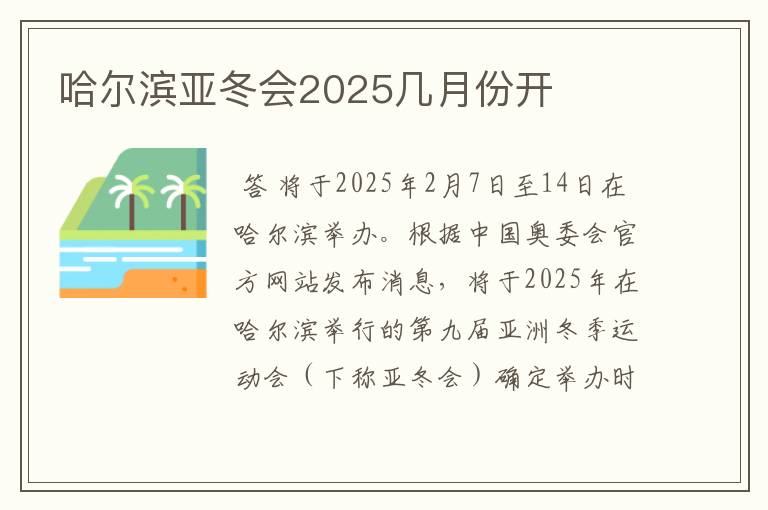 哈尔滨亚冬会2025几月份开

答 将于2025年2月7日至14日在哈尔滨举办。根据中国奥委会官方网站发布消息，将于2025年在哈尔滨举行的第九届亚洲冬季运动会（下称亚冬会）确定举办时